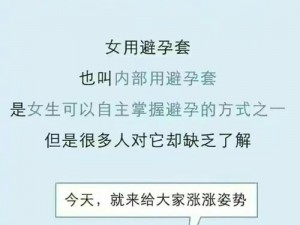 女用避孕套

也叫内部用避孕套

是女生可以自主掌握避孕的方式之一

但是很多人对它却缺乏了解

今天，就来给大家涨涨姿势